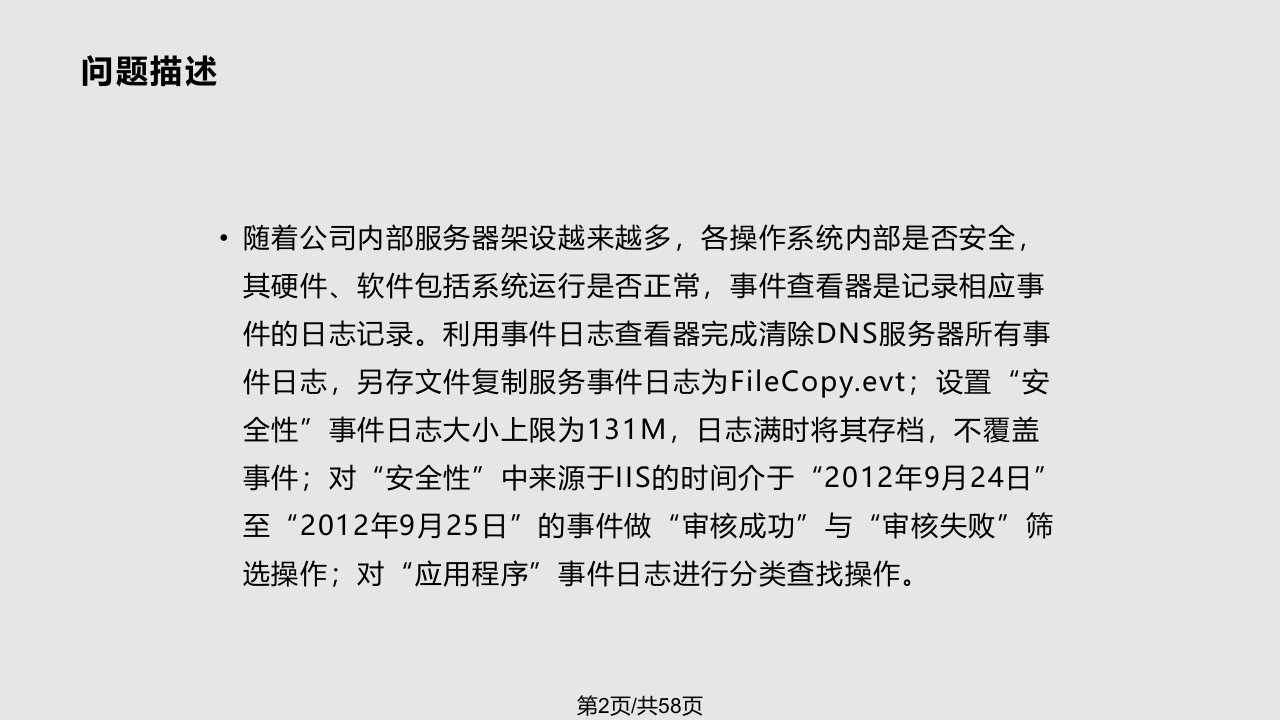 问题描述

• 随着公司内部服务器架设越来越多，各操作系统内部是否安全，其硬件、软件包括系统运行是否正常，事件查看器是记录相应事件的日志记录。利用事件日志查看器完成清除DNS服务器所有事件日志，另存文件复制服务事件日志为FileCopy.evt；设置“安全性”事件日志大小上限为131M，日志满时将其存档，不覆盖事件；对“安全性”中来源于IIS的时间介于“2012年9月24日”至“2012年9月25日”的事件做“审核成功”与“审核失败”筛选操作；对“应用程序”事件日志进行分类查找操作。

第2页/共58页